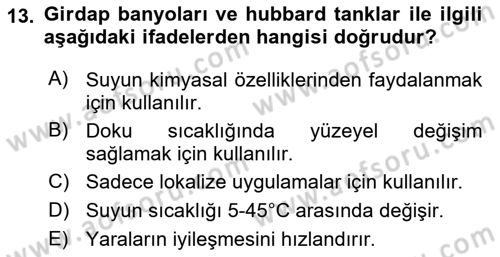 13. Girdap banyoları ve hubbard tanklar ile ilgili aşağıdaki ifadelerden hangisi doğrudur?

A) Suyun kimyasal özelliklerinden faydalanmak için kullanılır.

B) Doku sıcaklığında yüzeyel değişim sağlamak için kullanılır.

C) Sadece lokalize uygulamalar için kullanılır.

D) Suyun sıcaklığı 5-45°C arasında değişir.

E) Yaraların iyileşmesini hızlandırır.

www.aofsoru.com